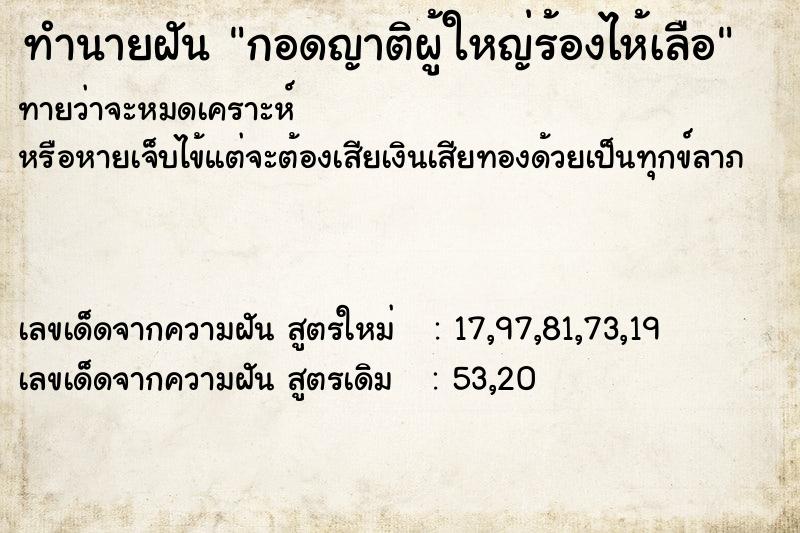 ทำนายฝัน "กอดญาติผู้ใหญ่ร้องไห้เลือ"

ทายว่าจะหมดเคราะห์
หรือหายเจ็บไข้แต่จะต้องเสียเงินเสียทองด้วยเป็นทุกข์ลาภ

เลขเด็ดจากความฝัน สูตรใหม่ : 17,97,81,73,19
เลขเด็ดจากความฝัน สูตรเดิม : 53,20